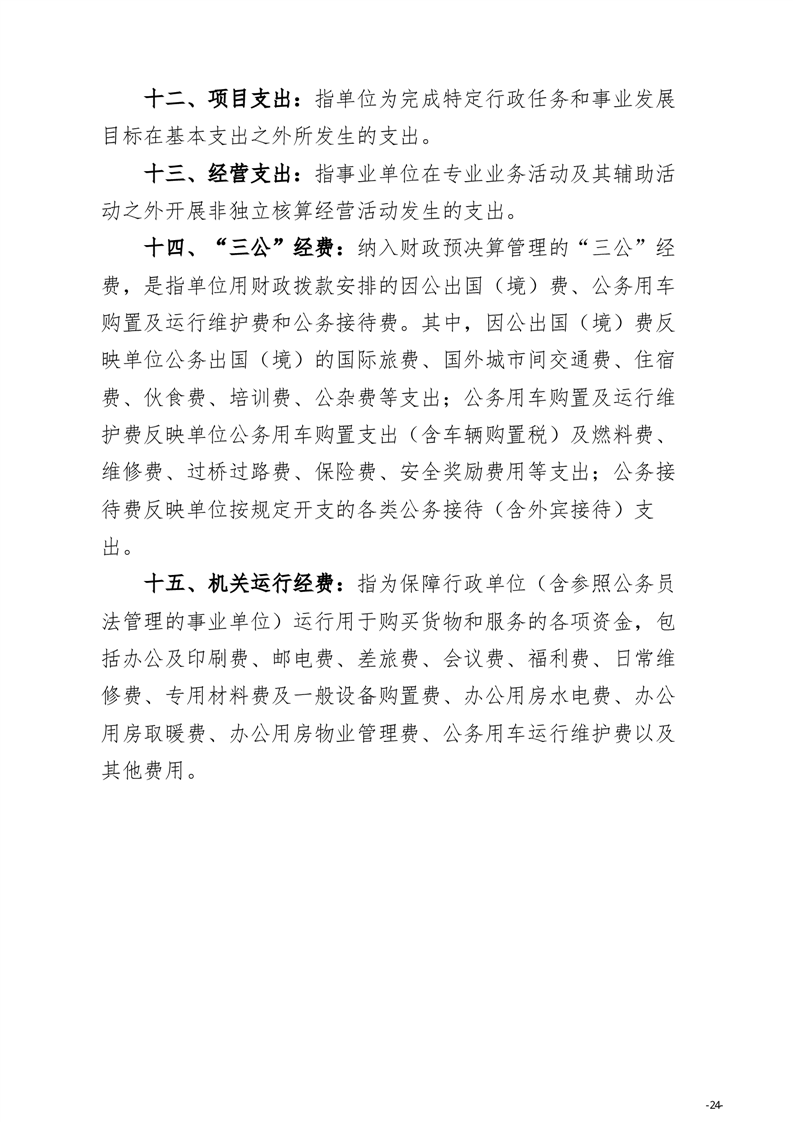 十二、项目支出：指单位为完成特定行政任务和事业发展目标在基本支出之外所发生的支出。

十三、经营支出：指事业单位在专业业务活动及其辅助活动之外开展非独立核算经营活动发生的支出。

十四、“三公”经费：纳入财政预决算管理的“三公”经费，是指单位用财政拨款安排的因公出国（境）费、公务用车购置及运行维护费和公务接待费。其中，因公出国（境）费反映单位公务出国（境）的国际旅费、国外城市间交通费、住宿费、伙食费、培训费、公杂费等支出；公务用车购置及运行维护费反映单位公务用车购置支出（含车辆购置税）及燃料费、维修费、过桥过路费、保险费、安全奖励费用等支出；公务接待费反映单位按规定开支的各类公务接待（含外宾接待）支出。

十五、机关运行经费：指为保障行政单位（含参照公务员法管理的事业单位）运行用于购买货物和服务的各项资金，包括办公及印刷费、邮电费、差旅费、会议费、福利费、日常维修费、专用材料费及一般设备购置费、办公用房水电费、办公用房取暖费、办公用房物业管理费、公务用车运行维护费以及其他费用。

-24-